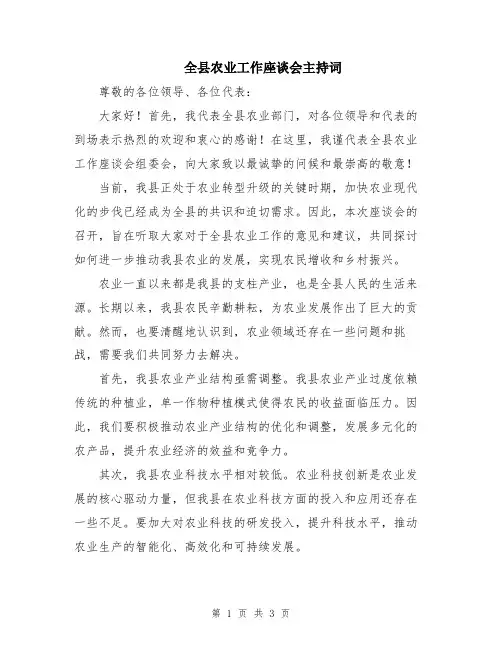 全县农业工作座谈会主持词

尊敬的各位领导、各位代表：

大家好！首先，我代表全县农业部门，对各位领导和代表的到场表示热烈的欢迎和衷心的感谢！在这里，我谨代表全县农业工作座谈会组委会，向大家致以最诚挚的问候和最崇高的敬意！

当前，我县正处于农业转型升级的关键时期，加快农业现代化的步伐已经成为全县的共识和迫切需求。因此，本次座谈会的召开，旨在听取大家对于全县农业工作的意见和建议，共同探讨如何进一步推动我县农业的发展，实现农民增收和乡村振兴。

农业一直以来都是我县的支柱产业，也是全县人民的生活来源。长期以来，我县农民辛勤耕耘，为农业发展作出了巨大的贡献。然而，也要清醒地认识到，农业领域还存在一些问题和挑战，需要我们共同努力去解决。

首先，我县农业产业结构亟需调整。我县农业产业过度依赖传统的种植业，单一作物种植模式使得农民的收益面临压力。因此，我们要积极推动农业产业结构的优化和调整，发展多元化的农产品，提升农业经济的效益和竞争力。

其次，我县农业科技水平相对较低。农业科技创新是农业发展的核心驱动力量，但我县在农业科技方面的投入和应用还存在一些不足。要加大对农业科技的研发投入，提升科技水平，推动农业生产的智能化、高效化和可持续发展。

第 1 页 共 3 页